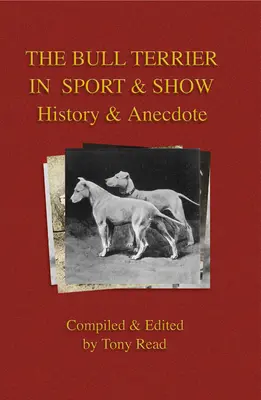 THE BULL TERRIER IN SPORT & SHOW
History & Anecdote

Compiled & Edited by Tony Read